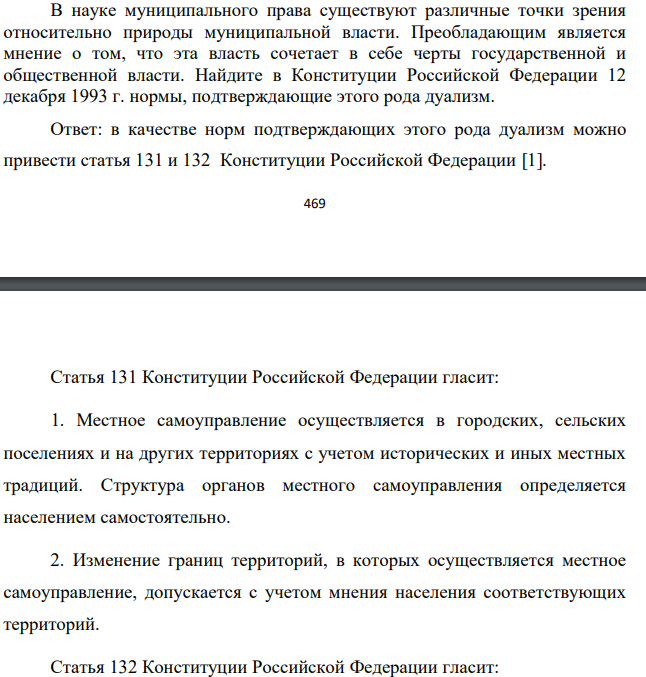 В науке муниципального права существуют различные точки зрения относительно природы муниципальной власти. Преобладающим является мнение о том, что эта власть сочетает в себе черты государственной и общественной власти. Найдите в Конституции Российской Федерации 12 декабря 1993 г. нормы, подтверждающие этого рода дуализм.

Ответ: в качестве норм подтверждающих этого рода дуализм можно привести статья 131 и 132 Конституции Российской Федерации [1].

469

Статья 131 Конституции Российской Федерации гласит:

1. Местное самоуправление осуществляется в городских, сельских поселениях и на других территориях с учетом исторических и иных местных традиций. Структура органов местного самоуправления определяется населением самостоятельно.

2. Изменение границ территорий, в которых осуществляется местное самоуправление, допускается с учетом мнения населения соответствующих территорий.

Статья 132 Конституции Российской Федерации гласит: